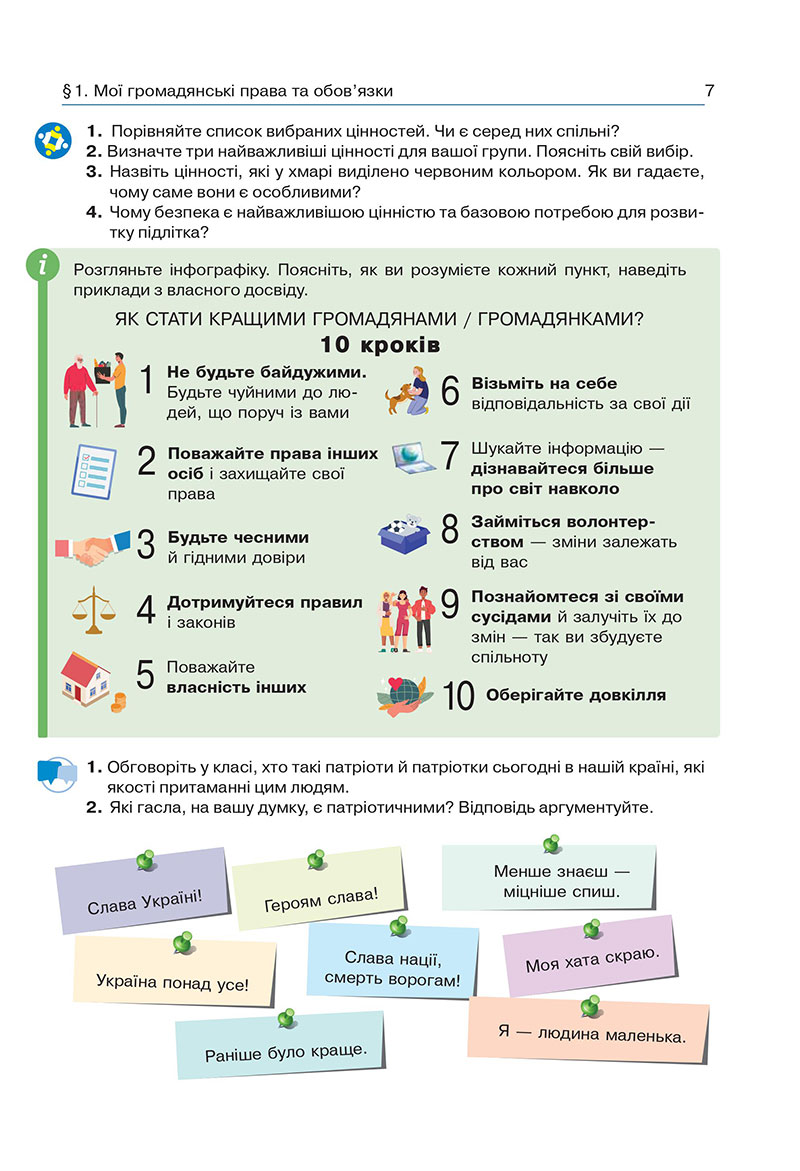 § 1. Мої громадянські права та обов'язки 7

1. Порівняйте список вибраних цінностей. Чи є серед них спільні?
2. Визначте три найважливіші цінності для вашої групи. Поясніть свій вибір.
3. Назвіть цінності, які у хмарі виділено червоним кольором. Як ви гадаєте, чому саме вони є особливими?
4. Чому безпека є найважливішою цінністю та базовою потребою для розвитку підлітка?

Розгляньте інфографіку. Поясніть, як ви розумієте кожний пункт, наведіть приклади з власного досвіду.

ЯК СТАТИ КРАЩИМИ ГРОМАДЯНАМИ / ГРОМАДЯНКАМИ?
10 кроків

1 Не будьте байдужими. Будьте чуйними до людей, що поруч із вами

2 Поважайте права інших осіб і захищайте свої права

3 Будьте чесними й гідними довіри

4 Дотримуйтеся правил і законів

5 Поважайте власність інших

6 Візьміть на себе відповідальність за свої дії

7 Шукайте інформацію — дізнавайтеся більше про світ навколо

8 Займіться волонтерством — зміни залежать від вас

9 Познайомтеся зі своїми сусідами й залучіть їх до змін — так ви збудуєте спільноту

10 Оберігайте довкілля

1. Обговоріть у класі, хто такі патріоти й патріотки сьогодні в нашій країні, які якості притаманні цим людям.
2. Які гасла, на вашу думку, є патріотичними? Відповідь аргументуйте.

Слава Україні!

Героям слава!

Менше знаєш — міцніше спиш.

Україна понад усе!

Слава нації, смерть ворогам!

Моя хата скраю.

Раніше було краще.

Я — людина маленька.